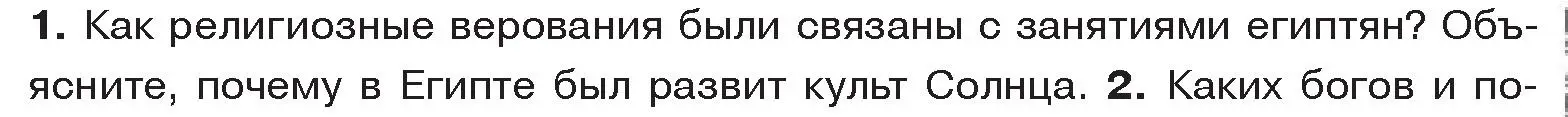 **1.** Как религиозные верования были связаны с занятиями египтян? Объясните, почему в Египте был развит культ Солнца. **2.** Каких богов и по-